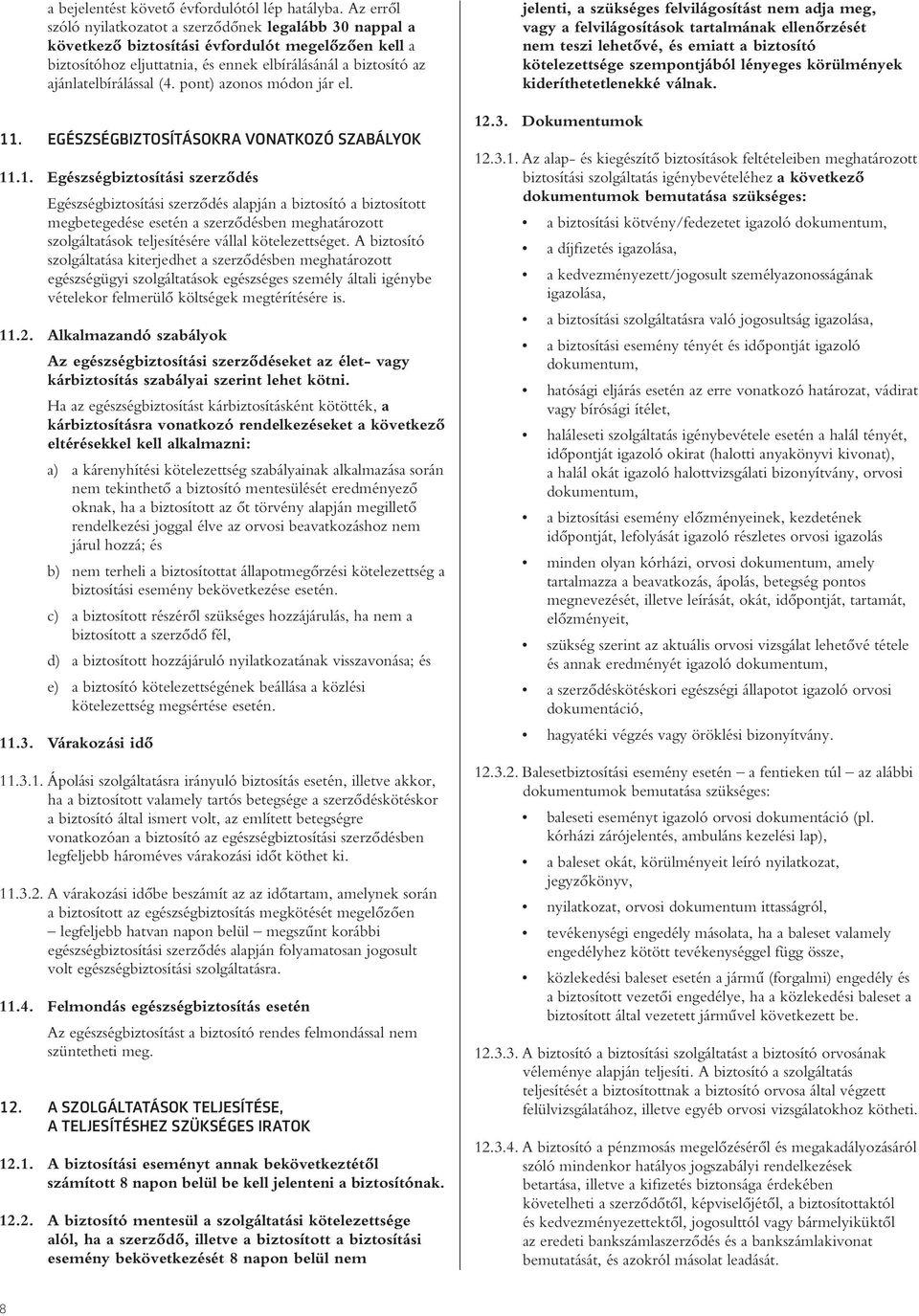 a bejelentést követő évfordulótól lép hatályba. Az erről szóló nyilatkozatot a szerződőnek legalább 30 nappal a következő biztosítási évfordulót megelőzően kell a biztosítóhoz eljuttatnia, és ennek elbírálásánál a biztosító az ajánlatelbírálással (4. pont) azonos módon jár el.

11. EGÉSZSÉGBIZTOSÍTÁSOKRA VONATKOZÓ SZABÁLYOK

11.1. Egészségbiztosítási szerződés

Egészségbiztosítási szerződés alapján a biztosító a biztosított megbetegedése esetén a szerződésben meghatározott szolgáltatások teljesítésére vállal kötelezettséget. A biztosító szolgáltatása kiterjedhet a szerződésben meghatározott egészségügyi szolgáltatások egészséges személy általi igénybe vételekor felmerülő költségek megtérítésére is.

11.2. Alkalmazandó szabályok

Az egészségbiztosítási szerződéseket az élet- vagy kárbiztosítás szabályai szerint lehet kötni.

Ha az egészségbiztosítást kárbiztosításként kötötték, a kárbiztosításra vonatkozó rendelkezéseket a következő eltérésekkel kell alkalmazni:

a) a kárenyhítési kötelezettség szabályainak alkalmazása során nem tekinthető a biztosító mentesülését eredményező oknak, ha a biztosított az őt törvény alapján megillető rendelkezési joggal élve az orvosi beavatkozáshoz nem járul hozzá; és

b) nem terheli a biztosítottat állapotmegőrzési kötelezettség a biztosítási esemény bekövetkezése esetén.

c) a biztosított részéről szükséges hozzájárulás, ha nem a biztosított a szerződő fél,

d) a biztosított hozzájáruló nyilatkozatának visszavonása; és

e) a biztosító kötelezettségének beállása a közlési kötelezettség megsértése esetén.

11.3. Várakozási idő

11.3.1. Ápolási szolgáltatásra irányuló biztosítás esetén, illetve akkor, ha a biztosított valamely tartós betegsége a szerződéskötéskor a biztosító által ismert volt, az említett betegségre vonatkozóan a biztosító az egészségbiztosítási szerződésben legfeljebb hároméves várakozási időt köthet ki.

11.3.2. A várakozási időbe beszámít az az időtartam, amelynek során a biztosított az egészségbiztosítás megkötését megelőzően – legfeljebb hatvan napon belül – megszűnt korábbi egészségbiztosítási szerződés alapján folyamatosan jogosult volt egészségbiztosítási szolgáltatásra.

11.4. Felmondás egészségbiztosítás esetén

Az egészségbiztosítást a biztosító rendes felmondással nem szüntetheti meg.

12. A SZOLGÁLTATÁSOK TELJESÍTÉSE, A TELJESÍTÉSHEZ SZÜKSÉGES IRATOK

12.1. A biztosítási eseményt annak bekövetkeztétől számított 8 napon belül be kell jelenteni a biztosítónak.

12.2. A biztosító mentesül a szolgáltatási kötelezettsége alól, ha a szerződő, illetve a biztosított a biztosítási esemény bekövetkezését 8 napon belül nem jelenti, a szükséges felvilágosítást nem adja meg, vagy a felvilágosítások tartalmának ellenőrzését nem teszi lehetővé, és emiatt a biztosító kötelezettsége szempontjából lényeges körülmények kideríthetetlenekké válnak.

12.3. Dokumentumok

12.3.1. Az alap- és kiegészítő biztosítások feltételeiben meghatározott biztosítási szolgáltatás igénybevételéhez a következő dokumentumok bemutatása szükséges:

• a biztosítási kötvény/fedezetet igazoló dokumentum,
• a díjfizetés igazolása,
• a kedvezményezett/jogosult személyazonosságának igazolása,
• a biztosítási szolgáltatásra való jogosultság igazolása,
• a biztosítási esemény tényét és időpontját igazoló dokumentum,
• hatósági eljárás esetén az erre vonatkozó határozat, vádirat vagy bírósági ítélet,
• haláleseti szolgáltatás igénybevétele esetén a halál tényét, időpontját igazoló okirat (halotti anyakönyvi kivonat), a halál okát igazoló halottvizsgálati bizonyítvány, orvosi dokumentum,
• a biztosítási esemény előzményeinek, kezdetének időpontját, lefolyását igazoló részletes orvosi igazolás
• minden olyan kórházi, orvosi dokumentum, amely tartalmazza a beavatkozás, ápolás, betegség pontos megnevezését, illetve leírását, okát, időpontját, tartamát, előzményeit,
• szükség szerint az aktuális orvosi vizsgálat lehetővé tétele és annak eredményét igazoló dokumentum,
• a szerződéskötéskori egészségi állapotot igazoló orvosi dokumentáció,
• hagyatéki végzés vagy öröklési bizonyítvány.

12.3.2. Balesetbiztosítási esemény esetén – a fentieken túl – az alábbi dokumentumok bemutatása szükséges:

• baleseti eseményt igazoló orvosi dokumentáció (pl. kórházi zárójelentés, ambuláns kezelési lap),
• a baleset okát, körülményeit leíró nyilatkozat, jegyzőkönyv,
• nyilatkozat, orvosi dokumentum ittasságról,
• tevékenységi engedély másolata, ha a baleset valamely engedélyhez kötött tevékenységgel függ össze,
• közlekedési baleset esetén a jármű (forgalmi) engedély és a biztosított vezetői engedélye, ha a közlekedési baleset a biztosított által vezetett járművel következett be.

12.3.3. A biztosító a biztosítási szolgáltatást a biztosító orvosának véleménye alapján teljesíti. A biztosító a szolgáltatás teljesítését a biztosítottnak a biztosító orvosa által végzett felülvizsgálatához, illetve egyéb orvosi vizsgálatokhoz kötheti.

12.3.4. A biztosító a pénzmosás megelőzéséről és megakadályozásáról szóló mindenkor hatályos jogszabályi rendelkezések betartása, illetve a kifizetés biztonsága érdekében követelheti a szerződőtől, képviselőjétől, a biztosítottaktól és kedvezményezettektől, jogosulttól vagy bármelyiküktől az eredeti bankszámlaszerződés és a bankszámlakivonat bemutatását, és azokról másolat leadását.

8